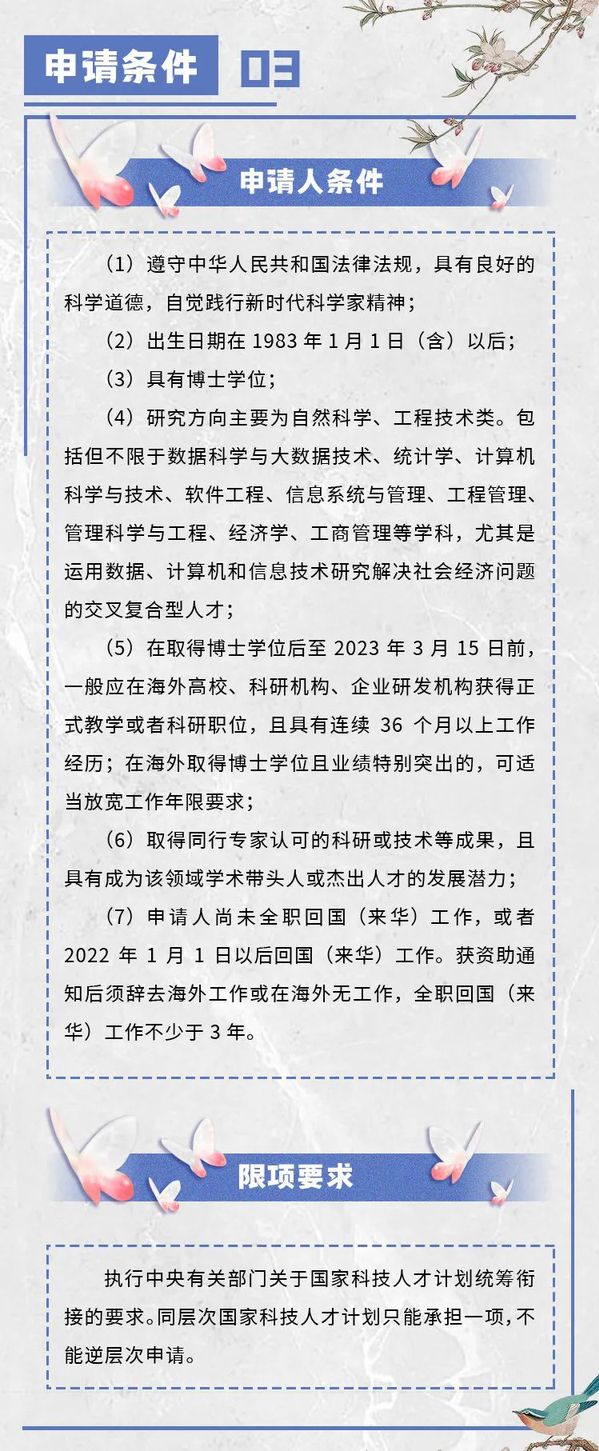 申请条件 03

申请人条件

（1）遵守中华人民共和国法律法规，具有良好的科学道德，自觉践行新时代科学家精神；

（2）出生日期在 1983 年 1 月 1 日（含）以后；

（3）具有博士学位；

（4）研究方向主要为自然科学、工程技术类。包括但不限于数据科学与大数据技术、统计学、计算机科学与技术、软件工程、信息系统与管理、工程管理、管理科学与工程、经济学、工商管理等学科，尤其是运用数据、计算机和信息技术研究解决社会经济问题的交叉复合型人才；

（5）在取得博士学位后至 2023 年 3 月 15 日前，一般应在海外高校、科研机构、企业研发机构获得正式教学或者科研职位，且具有连续 36 个月以上工作经历；在海外取得博士学位且业绩特别突出的，可适当放宽工作年限要求；

（6）取得同行专家认可的科研或技术等成果，且具有成为该领域学术带头人或杰出人才的发展潜力；

（7）申请人尚未全职回国（来华）工作，或者 2022 年 1 月 1 日以后回国（来华）工作。获资助通知后须辞去海外工作或在海外无工作，全职回国（来华）工作不少于 3 年。

限项要求

执行中央有关部门关于国家科技人才计划统筹衔接的要求。同层次国家科技人才计划只能承担一项，不能逆层次申请。